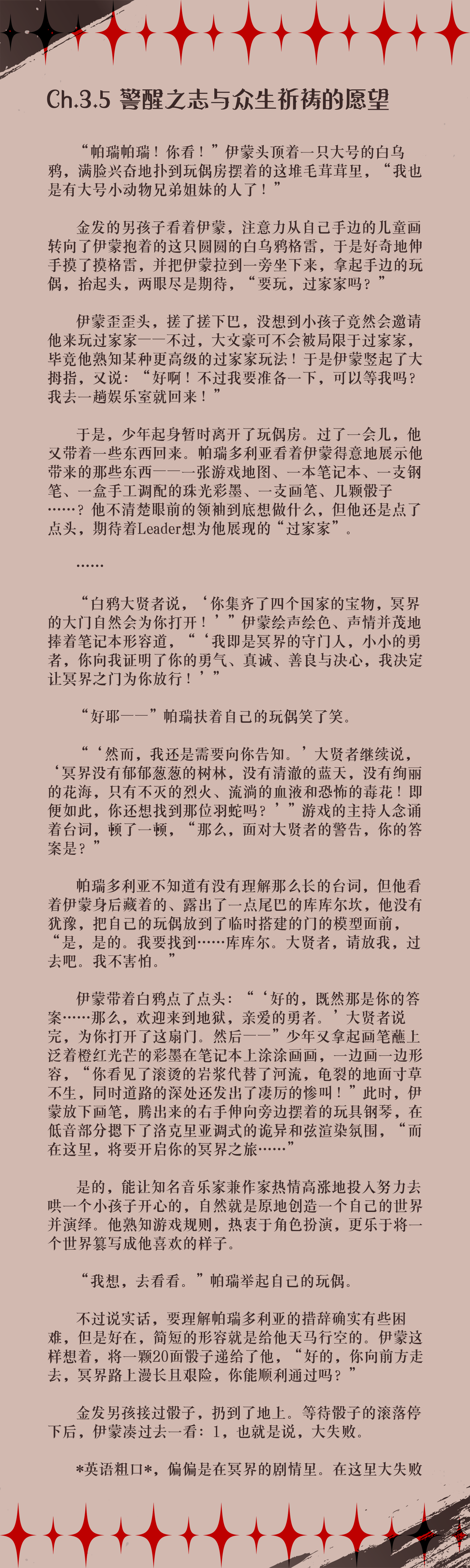 Ch.3.5 警醒之志与众生祈祷的愿望

“帕瑞帕瑞！你看！”伊蒙头顶着一只大号的白乌鸦，满脸兴奋地扑到玩偶房摆着的这堆毛茸茸里，“我也是有大号小动物兄弟姐妹的人了！”

金发的男孩子看着伊蒙，注意力从自己手边的儿童画转向了伊蒙抱着的这只圆圆的白乌鸦格雷，于是好奇地伸手摸了摸格雷，并把伊蒙拉到一旁坐下来，拿起手边的玩偶，抬起头，两眼尽是期待，“要玩，过家家吗？”

伊蒙歪歪头，搓了搓下巴，没想到小孩子竟然会邀请他来玩过家家——不过，大文豪可不会被局限于过家家，毕竟他熟知某种更高级的过家家玩法！于是伊蒙竖起了大拇指，又说：“好啊！不过我要准备一下，可以等我吗？我去一趟娱乐室就回来！”

于是，少年起身暂时离开了玩偶房。过了一会儿，他又带着一些东西回来。帕瑞多利亚看着伊蒙得意地展示他带来的那些东西——一张游戏地图、一本笔记本、一支钢笔、一盒手工调配的珠光彩墨、一支画笔、几颗骰子……？他不清楚眼前的领袖到底想做什么，但他还是点了点头，期待着Leader想为他展现的“过家家”。

……

“白鸦大贤者说，‘你集齐了四个国家的宝物，冥界的大门自然会为你打开！’”伊蒙绘声绘色、声情并茂地捧着笔记本形容道，“‘我即是冥界的守门人，小小的勇者，你向我证明了你的勇气、真诚、善良与决心，我决定让冥界之门为你放行！’”

“好耶——”帕瑞扶着自己的玩偶笑了笑。

“‘然而，我还是需要向你告知。’大贤者继续说，‘冥界没有郁郁葱葱的树林，没有清澈的蓝天，没有绚丽的花海，只有不灭的烈火、流淌的血液和恐怖的毒花！即便如此，你还想找到那位羽蛇吗？’”游戏的主持人念诵着台词，顿了一顿，“那么，面对大贤者的警告，你的答案是？”

帕瑞多利亚不知道有没有理解那么长的台词，但他看着伊蒙身后藏着的、露出了一点尾巴的库库尔坎，他没有犹豫，把自己的玩偶放到了临时搭建的门的模型面前，“是，是的。我要找到……库库尔。大贤者，请放我，过去吧。我不害怕。”

伊蒙带着白鸦点了点头：“‘好的，既然那是你的答案……那么，欢迎来到地狱，亲爱的勇者。’大贤者说完，为你打开了这扇门。然后——”少年又拿起画笔蘸上泛着橙红光芒的彩墨在笔记本上涂涂画画，一边画一边形容，“你看见了滚烫的岩浆代替了河流，龟裂的地面寸草不生，同时道路的深处还发出了凄厉的惨叫！”此时，伊蒙放下画笔，腾出来的右手伸向旁边摆着的玩具钢琴，在低音部分摁下了洛克里亚调式的诡异和弦渲染氛围，“而在这里，将要开启你的冥界之旅……”

是的，能让知名音乐家兼作家热情高涨地投入努力去哄一个小孩子开心的，自然就是原地创造一个自己的世界并演绎。他熟知游戏规则，热衷于角色扮演，更乐于将一个世界篡写成他喜欢的样子。

“我想，去看看。”帕瑞举起自己的玩偶。

不过说实话，要理解帕瑞多利亚的措辞确实有些困难，但是好在，简短的形容就是给他天马行空的。伊蒙这样想着，将一颗20面骰子递给了他，“好的，你向前方走去，冥界路上漫长且艰险，你能顺利通过吗？”

金发男孩接过骰子，扔到了地上。等待骰子的滚落停下后，伊蒙凑过去一看：1，也就是说，大失败。

*英语粗口*，偏偏是在冥界的剧情里。在这里大失败